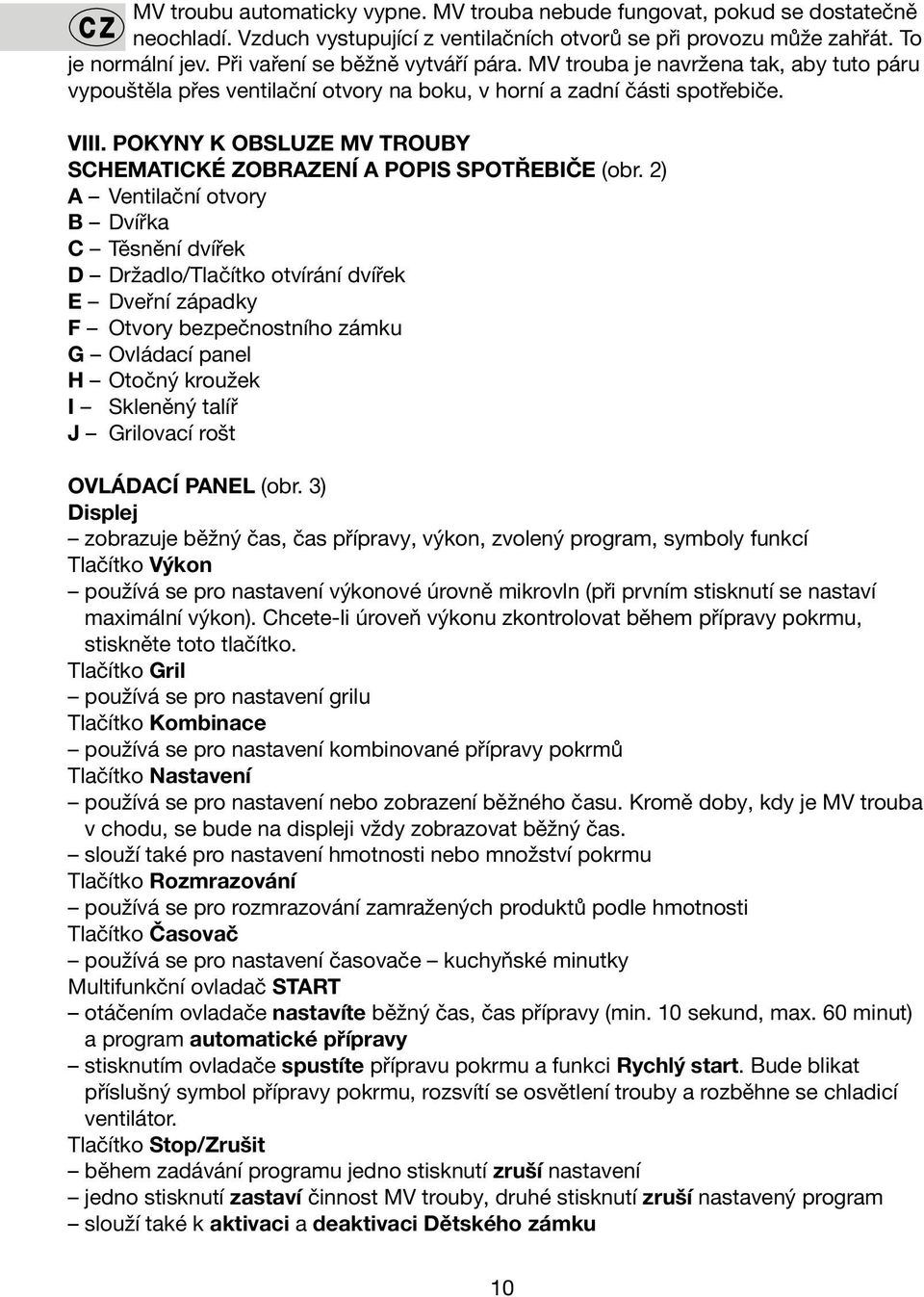 CZ

MV troubu automaticky vypne. MV trouba nebude fungovat, pokud se dostatečně neochladí. Vzduch vystupující z ventilačních otvorů se při provozu může zahřát. To je normální jev. Při vaření se běžně vytváří pára. MV trouba je navržena tak, aby tuto páru vypouštěla přes ventilační otvory na boku, v horní a zadní části spotřebiče.

VIII. POKYNY K OBSLUZE MV TROUBY
SCHEMATICKÉ ZOBRAZENÍ A POPIS SPOTŘEBIČE (obr. 2)
A – Ventilační otvory
B – Dvířka
C – Těsnění dvířek
D – Držadlo/Tlačítko otvírání dvířek
E – Dveřní západky
F – Otvory bezpečnostního zámku
G – Ovládací panel
H – Otočný kroužek
I – Skleněný talíř
J – Grilovací rošt

OVLÁDACÍ PANEL (obr. 3)
Displej
– zobrazuje běžný čas, čas přípravy, výkon, zvolený program, symboly funkcí
Tlačítko Výkon
– používá se pro nastavení výkonové úrovně mikrovln (při prvním stisknutí se nastaví maximální výkon). Chcete-li úroveň výkonu zkontrolovat během přípravy pokrmu, stiskněte toto tlačítko.
Tlačítko Gril
– používá se pro nastavení grilu
Tlačítko Kombinace
– používá se pro nastavení kombinované přípravy pokrmů
Tlačítko Nastavení
– používá se pro nastavení nebo zobrazení běžného času. Kromě doby, kdy je MV trouba v chodu, se bude na displeji vždy zobrazovat běžný čas.
– slouží také pro nastavení hmotnosti nebo množství pokrmu
Tlačítko Rozmrazování
– používá se pro rozmrazování zamražených produktů podle hmotnosti
Tlačítko Časovač
– používá se pro nastavení časovače – kuchyňské minutky
Multifunkční ovladač START
– otáčením ovladače nastavíte běžný čas, čas přípravy (min. 10 sekund, max. 60 minut) a program automatické přípravy
– stisknutím ovladače spustíte přípravu pokrmu a funkci Rychlý start. Bude blikat příslušný symbol přípravy pokrmu, rozsvítí se osvětlení trouby a rozběhne se chladicí ventilátor.
Tlačítko Stop/Zrušit
– během zadávání programu jedno stisknutí zruší nastavení
– jedno stisknutí zastaví činnost MV trouby, druhé stisknutí zruší nastavený program
– slouží také k aktivaci a deaktivaci Dětského zámku

10